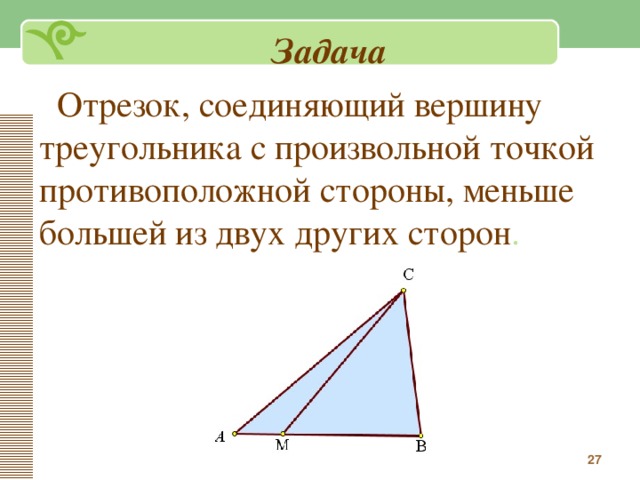 Задача

Отрезок, соединяющий вершину треугольника с произвольной точкой противоположной стороны, меньше большей из двух других сторон.

C

A

M

B

27